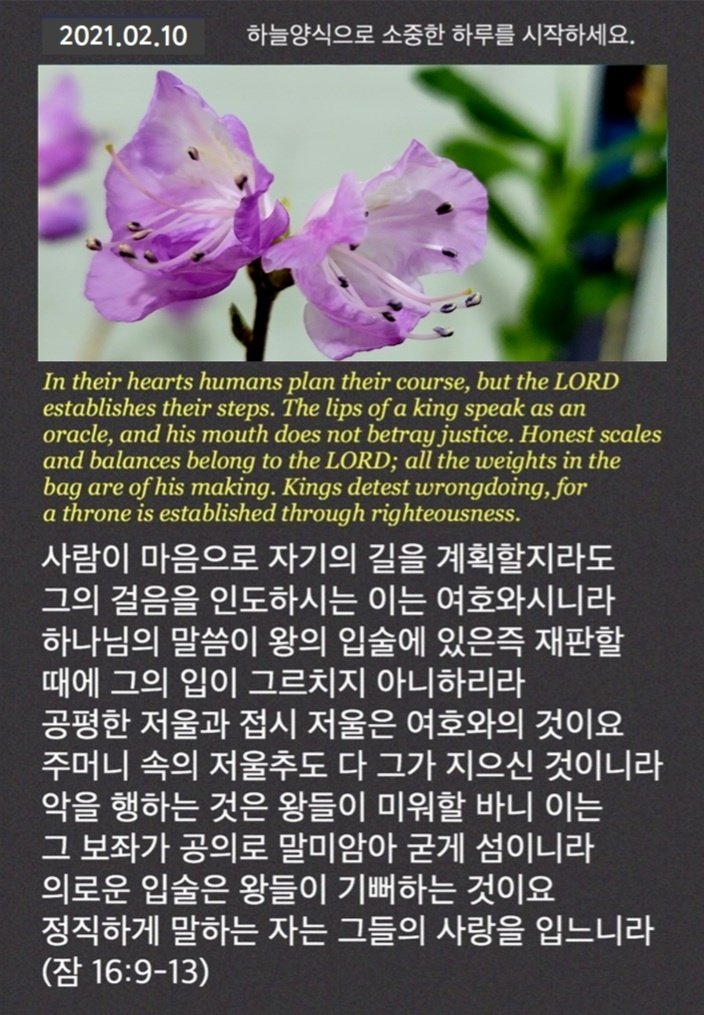 2021.02.10

하늘양식으로 소중한 하루를 시작하세요.

In their hearts humans plan their course, but the LORD establishes their steps. The lips of a king speak as an oracle, and his mouth does not betray justice. Honest scales and balances belong to the LORD; all the weights in the bag are of his making. Kings detest wrongdoing, for a throne is established through righteousness.

사람이 마음으로 자기의 길을 계획할지라도 그의 걸음을 인도하시는 이는 여호와시니라 하나님의 말씀이 왕의 입술에 있은즉 재판할 때에 그의 입이 그르치지 아니하리라 공평한 저울과 접시 저울은 여호와의 것이요 주머니 속의 저울추도 다 그가 지으신 것이니라 악을 행하는 것은 왕들이 미워할 바니 이는 그 보좌가 공의로 말미암아 굳게 섬이니라 의로운 입술은 왕들이 기뻐하는 것이요 정직하게 말하는 자는 그들의 사랑을 입느니라 (잠 16:9-13)